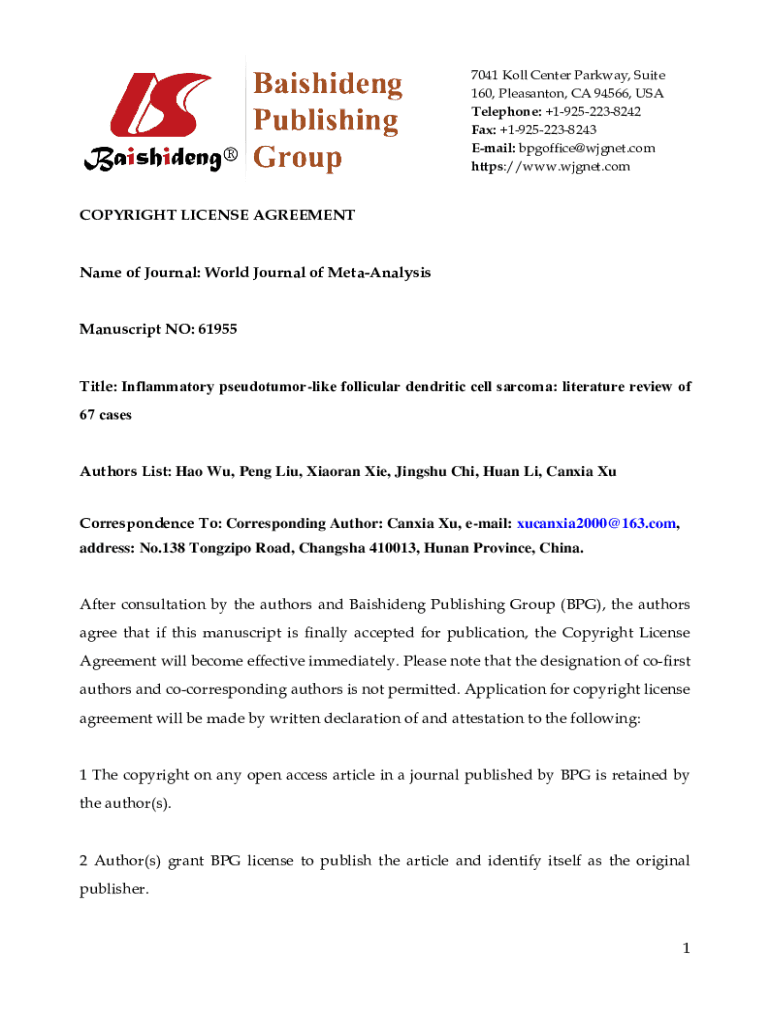 Baishideng® Baishideng Publishing Group

7041 Koll Center Parkway, Suite 160, Pleasanton, CA 94566, USA
Telephone: +1-925-223-8242
Fax: +1-925-223-8243
E-mail: bpgoffice@wjgnet.com
https://www.wjgnet.com

COPYRIGHT LICENSE AGREEMENT

Name of Journal: World Journal of Meta-Analysis

Manuscript NO: 61955

Title: Inflammatory pseudotumor-like follicular dendritic cell sarcoma: literature review of 67 cases

Authors List: Hao Wu, Peng Liu, Xiaoran Xie, Jingshu Chi, Huan Li, Canxia Xu

Correspondence To: Corresponding Author: Canxia Xu, e-mail: xucanxia2000@163.com, address: No.138 Tongzipo Road, Changsha 410013, Hunan Province, China.

After consultation by the authors and Baishideng Publishing Group (BPG), the authors agree that if this manuscript is finally accepted for publication, the Copyright License Agreement will become effective immediately. Please note that the designation of co-first authors and co-corresponding authors is not permitted. Application for copyright license agreement will be made by written declaration of and attestation to the following:

1 The copyright on any open access article in a journal published by BPG is retained by the author(s).

2 Author(s) grant BPG license to publish the article and identify itself as the original publisher.

1